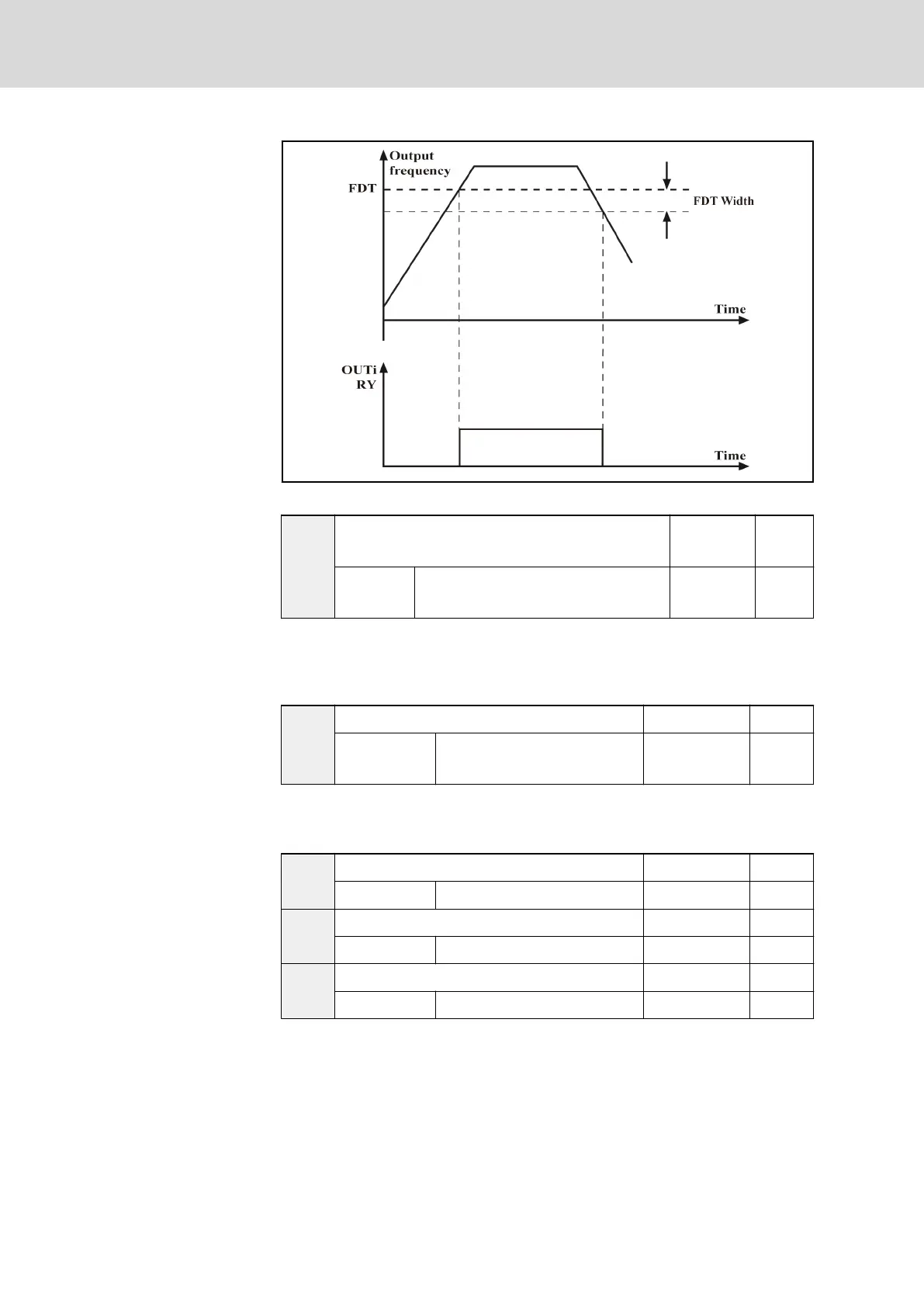 Output frequency

FDT

FDT Width

Time

OUTi RY

Time